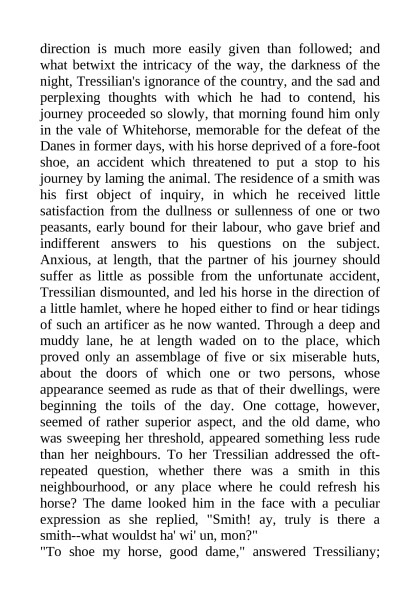 direction is much more easily given than followed; and what betwixt the intricacy of the way, the darkness of the night, Tressilian's ignorance of the country, and the sad and perplexing thoughts with which he had to contend, his journey proceeded so slowly, that morning found him only in the vale of Whitehorse, memorable for the defeat of the Danes in former days, with his horse deprived of a fore-foot shoe, an accident which threatened to put a stop to his journey by laming the animal. The residence of a smith was his first object of inquiry, in which he received little satisfaction from the dullness or sullenness of one or two peasants, early bound for their labour, who gave brief and indifferent answers to his questions on the subject. Anxious, at length, that the partner of his journey should suffer as little as possible from the unfortunate accident, Tressilian dismounted, and led his horse in the direction of a little hamlet, where he hoped either to find or hear tidings of such an artificer as he now wanted. Through a deep and muddy lane, he at length waded on to the place, which proved only an assemblage of five or six miserable huts, about the doors of which one or two persons, whose appearance seemed as rude as that of their dwellings, were beginning the toils of the day. One cottage, however, seemed of rather superior aspect, and the old dame, who was sweeping her threshold, appeared something less rude than her neighbours. To her Tressilian addressed the oft-repeated question, whether there was a smith in this neighbourhood, or any place where he could refresh his horse? The dame looked him in the face with a peculiar expression as she replied, "Smith! ay, truly is there a smith--what wouldst ha' wi' un, mon?"
"To shoe my horse, good dame," answered Tressiliany;